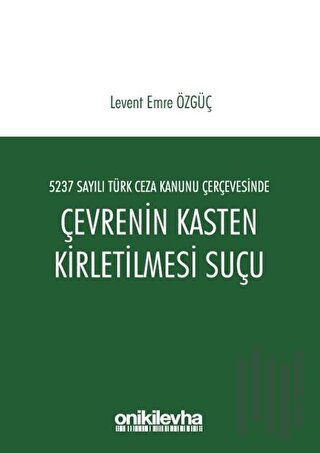 Levent Emre ÖZGÜÇ

5237 SAYILI TÜRK CEZA KANUNU ÇERÇEVESİNDE

ÇEVRENİN KASTEN KİRLETİLMESİ SUÇU

onikilevha